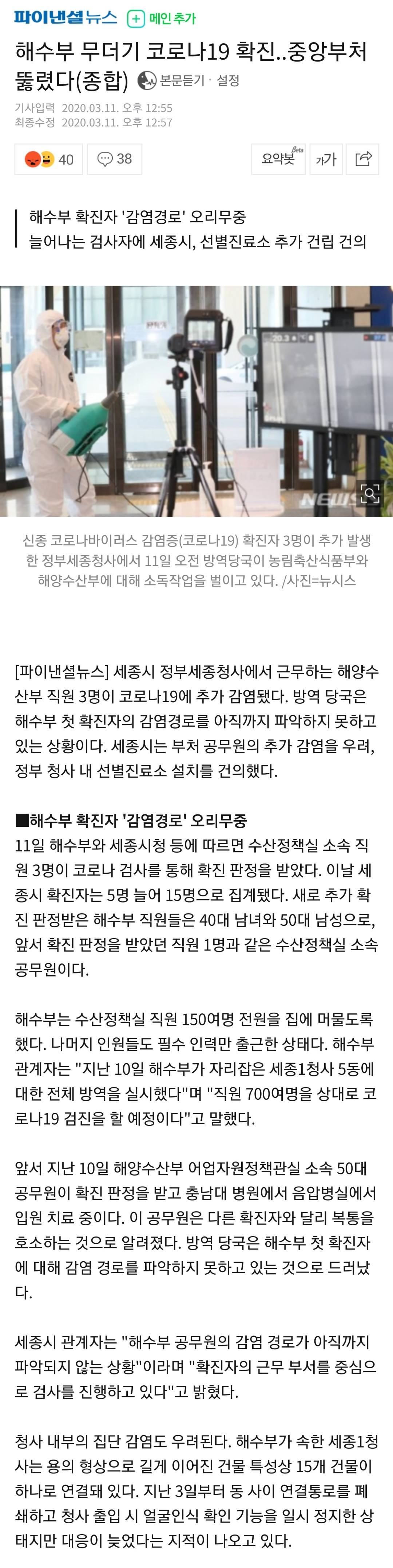 파이낸셜뉴스 + 메인 추가

해수부 무더기 코로나19 확진..중앙부처 뚫렸다(종합)

본문듣기 · 설정

기사입력 2020.03.11. 오후 12:55
최종수정 2020.03.11. 오후 12:57

40 38 요약봇 Beta 가가

해수부 확진자 '감염경로' 오리무중
늘어나는 검사자에 세종시, 선별진료소 추가 건립 건의

20.3

NEWSIS

신종 코로나바이러스 감염증(코로나19) 확진자 3명이 추가 발생한 정부세종청사에서 11일 오전 방역당국이 농림축산식품부와 해양수산부에 대해 소독작업을 벌이고 있다. /사진=뉴시스

[파이낸셜뉴스] 세종시 정부세종청사에서 근무하는 해양수산부 직원 3명이 코로나19에 추가 감염됐다. 방역 당국은 해수부 첫 확진자의 감염경로를 아직까지 파악하지 못하고 있는 상황이다. 세종시는 부처 공무원의 추가 감염을 우려, 정부 청사 내 선별진료소 설치를 건의했다.

■해수부 확진자 '감염경로' 오리무중
11일 해수부와 세종시청 등에 따르면 수산정책실 소속 직원 3명이 코로나 검사를 통해 확진 판정을 받았다. 이날 세종시 확진자는 5명 늘어 15명으로 집계됐다. 새로 추가 확진 판정받은 해수부 직원들은 40대 남녀와 50대 남성으로, 앞서 확진 판정을 받았던 직원 1명과 같은 수산정책실 소속 공무원이다.

해수부는 수산정책실 직원 150여명 전원을 집에 머물도록 했다. 나머지 인원들도 필수 인력만 출근한 상태다. 해수부 관계자는 "지난 10일 해수부가 자리잡은 세종1청사 5동에 대한 전체 방역을 실시했다"며 "직원 700여명을 상대로 코로나19 검진을 할 예정이다"고 말했다.

앞서 지난 10일 해양수산부 어업자원정책관실 소속 50대 공무원이 확진 판정을 받고 충남대 병원에서 음압병실에서 입원 치료 중이다. 이 공무원은 다른 확진자와 달리 복통을 호소하는 것으로 알려졌다. 방역 당국은 해수부 첫 확진자에 대해 감염 경로를 파악하지 못하고 있는 것으로 드러났다.

세종시 관계자는 "해수부 공무원의 감염 경로가 아직까지 파악되지 않는 상황"이라며 "확진자의 근무 부서를 중심으로 검사를 진행하고 있다"고 밝혔다.

청사 내부의 집단 감염도 우려된다. 해수부가 속한 세종1청사는 용의 형상으로 길게 이어진 건물 특성상 15개 건물이 하나로 연결돼 있다. 지난 3일부터 동 사이 연결통로를 폐쇄하고 청사 출입 시 얼굴인식 확인 기능을 일시 정지한 상태지만 대응이 늦었다는 지적이 나오고 있다.